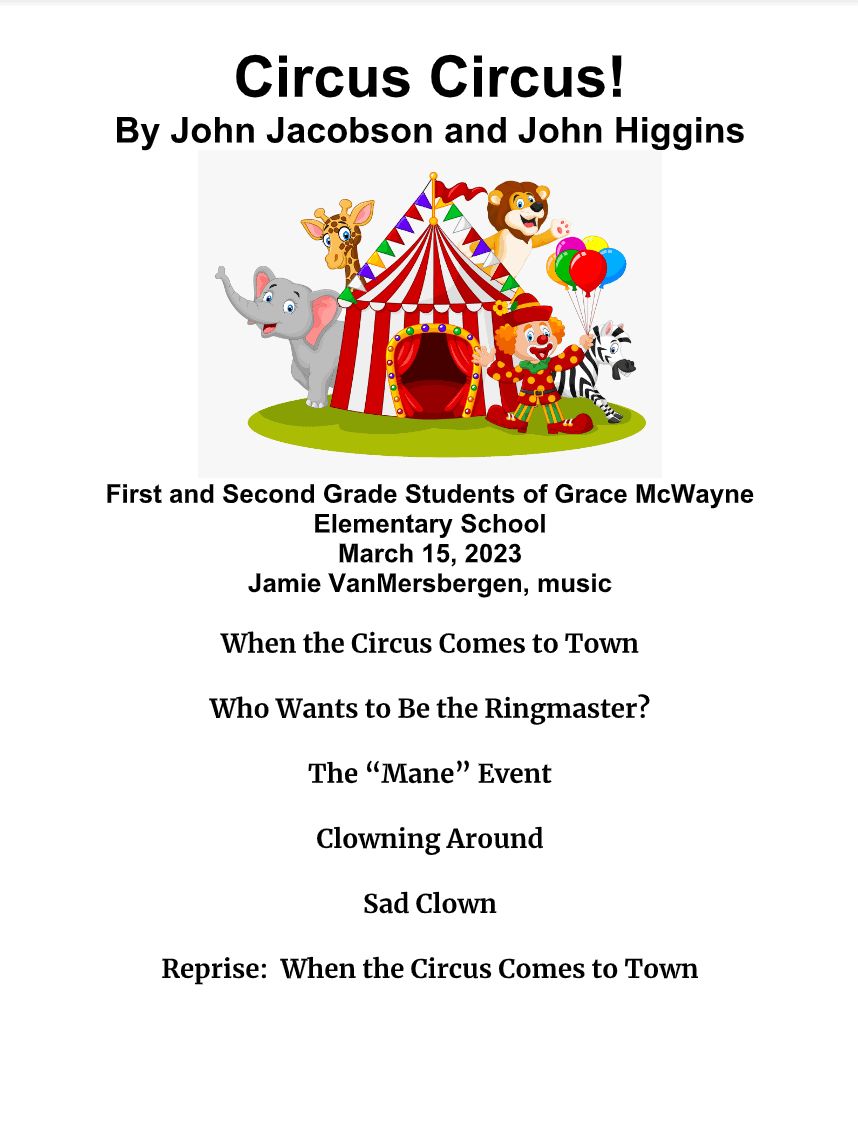 Circus Circus!
By John Jacobson and John Higgins

First and Second Grade Students of Grace McWayne Elementary School
March 15, 2023
Jamie VanMersbergen, music

When the Circus Comes to Town

Who Wants to Be the Ringmaster?

The “Mane” Event

Clowning Around

Sad Clown

Reprise: When the Circus Comes to Town